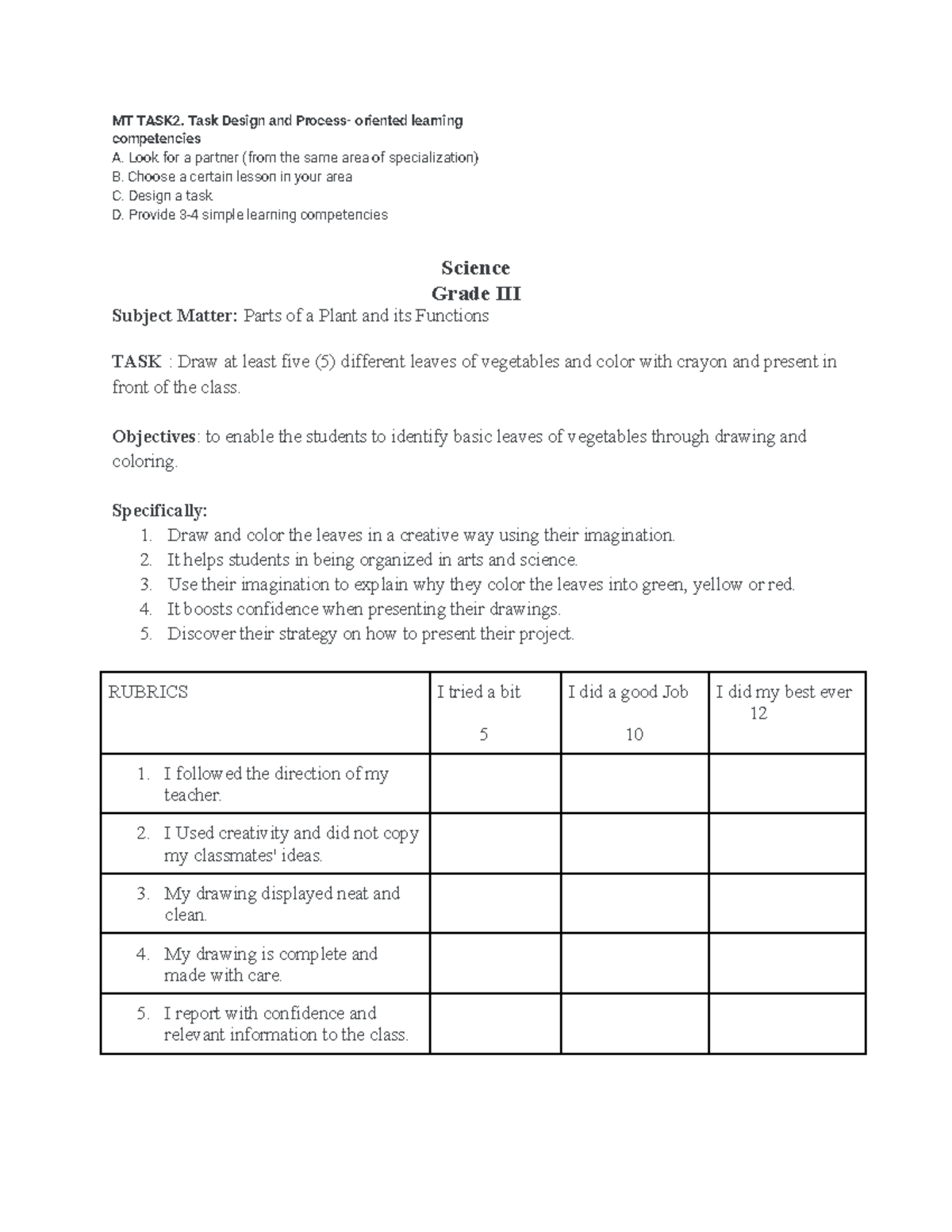 MT TASK2. Task Design and Process- oriented learning competencies

A. Look for a partner (from the same area of specialization)
B. Choose a certain lesson in your area
C. Design a task
D. Provide 3-4 simple learning competencies

Science
Grade III

Subject Matter: Parts of a Plant and its Functions

TASK : Draw at least five (5) different leaves of vegetables and color with crayon and present in front of the class.

Objectives: to enable the students to identify basic leaves of vegetables through drawing and coloring.

Specifically:
1. Draw and color the leaves in a creative way using their imagination.
2. It helps students in being organized in arts and science.
3. Use their imagination to explain why they color the leaves into green, yellow or red.
4. It boosts confidence when presenting their drawings.
5. Discover their strategy on how to present their project.

| RUBRICS | I tried a bit 5 | I did a good Job 10 | I did my best ever 12 |
|---|---|---|---|
| 1. I followed the direction of my teacher. | | | |
| 2. I Used creativity and did not copy my classmates' ideas. | | | |
| 3. My drawing displayed neat and clean. | | | |
| 4. My drawing is complete and made with care. | | | |
| 5. I report with confidence and relevant information to the class. | | | |